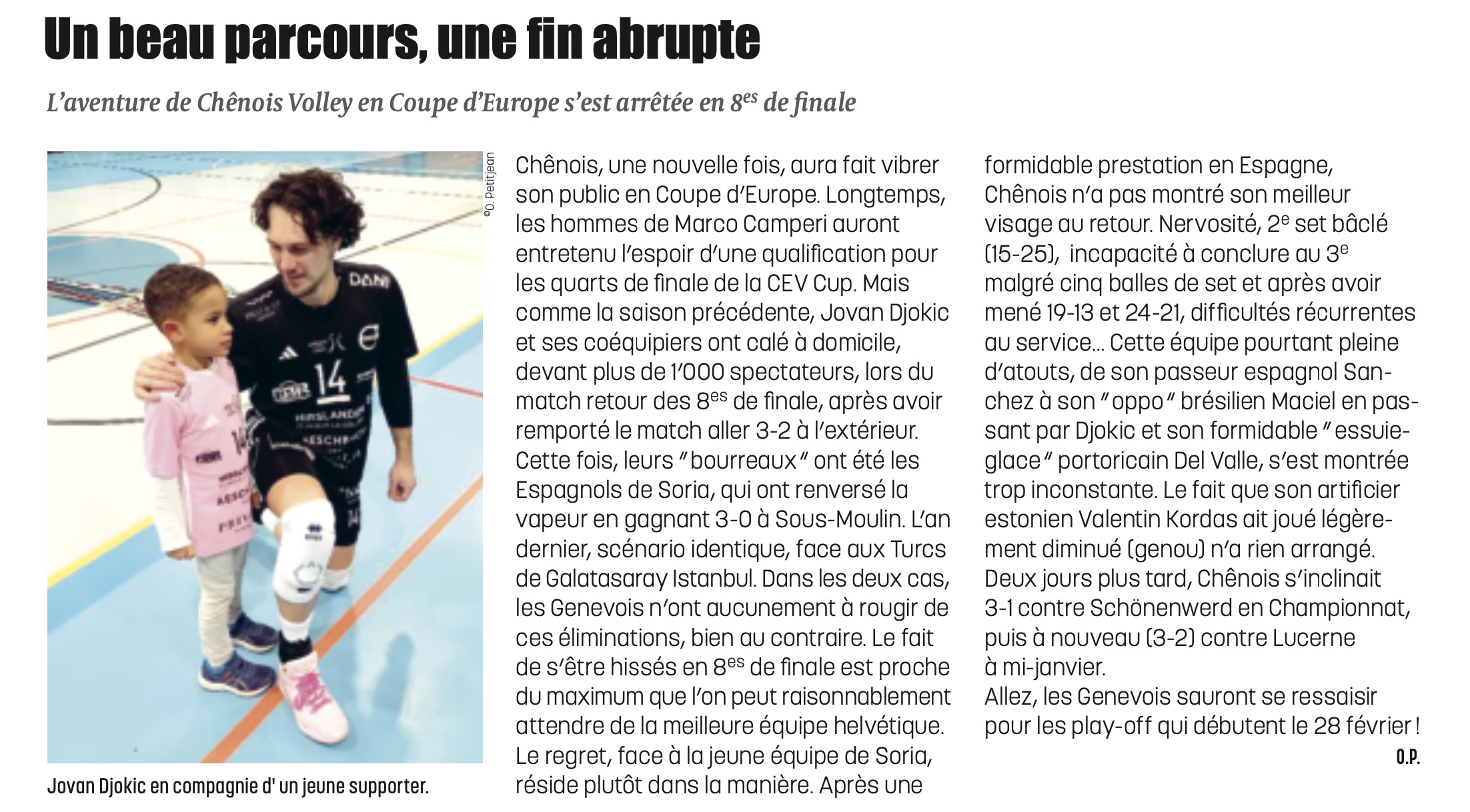 Un beau parcours, une fin abrupte

L'aventure de Chênois Volley en Coupe d'Europe s'est arrêtée en 8$^{es}$ de finale

©O. Petitjean

Jovan Djokic en compagnie d' un jeune supporter.

Chênois, une nouvelle fois, aura fait vibrer son public en Coupe d'Europe. Longtemps, les hommes de Marco Camperi auront entretenu l'espoir d'une qualification pour les quarts de finale de la CEV Cup. Mais comme la saison précédente, Jovan Djokic et ses coéquipiers ont calé à domicile, devant plus de 1'000 spectateurs, lors du match retour des 8$^{es}$ de finale, après avoir remporté le match aller 3-2 à l'extérieur. Cette fois, leurs "bourreaux" ont été les Espagnols de Soria, qui ont renversé la vapeur en gagnant 3-0 à Sous-Moulin. L'an dernier, scénario identique, face aux Turcs de Galatasaray Istanbul. Dans les deux cas, les Genevois n'ont aucunement à rougir de ces éliminations, bien au contraire. Le fait de s'être hissés en 8$^{es}$ de finale est proche du maximum que l'on peut raisonnablement attendre de la meilleure équipe helvétique. Le regret, face à la jeune équipe de Soria, réside plutôt dans la manière. Après une formidable prestation en Espagne, Chênois n'a pas montré son meilleur visage au retour. Nervosité, 2$^{e}$ set bâclé (15-25), incapacité à conclure au 3$^{e}$ malgré cinq balles de set et après avoir mené 19-13 et 24-21, difficultés récurrentes au service... Cette équipe pourtant pleine d'atouts, de son passeur espagnol Sanchez à son "oppo" brésilien Maciel en passant par Djokic et son formidable "essuie-glace" portoricain Del Valle, s'est montrée trop inconstante. Le fait que son artificier estonien Valentin Kordas ait joué légèrement diminué (genou) n'a rien arrangé. Deux jours plus tard, Chênois s'inclinait 3-1 contre Schönenwerd en Championnat, puis à nouveau (3-2) contre Lucerne à mi-janvier.
Allez, les Genevois sauront se ressaisir pour les play-off qui débutent le 28 février !

O.P.